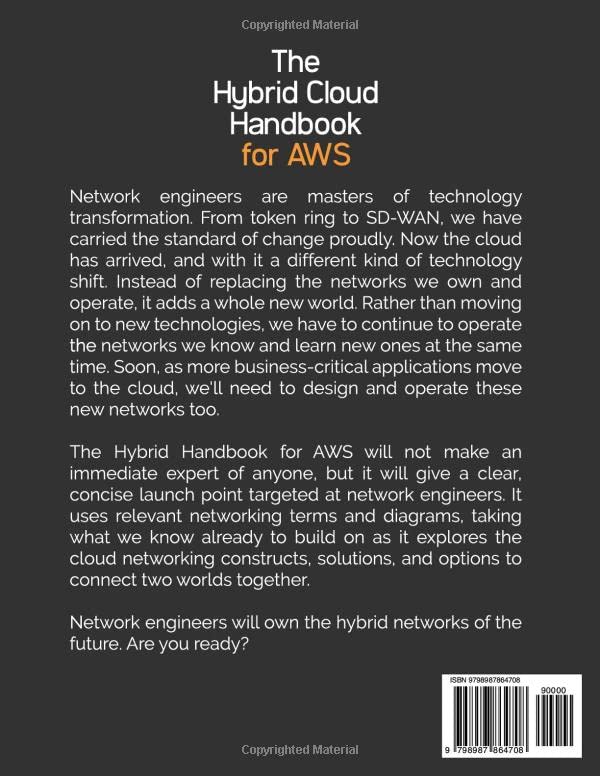 Copyrighted Material

The Hybrid Cloud Handbook for AWS

Network engineers are masters of technology transformation. From token ring to SD-WAN, we have carried the standard of change proudly. Now the cloud has arrived, and with it a different kind of technology shift. Instead of replacing the networks we own and operate, it adds a whole new world. Rather than moving on to new technologies, we have to continue to operate the networks we know and learn new ones at the same time. Soon, as more business-critical applications move to the cloud, we'll need to design and operate these new networks too.

The Hybrid Handbook for AWS will not make an immediate expert of anyone, but it will give a clear, concise launch point targeted at network engineers. It uses relevant networking terms and diagrams, taking what we know already to build on as it explores the cloud networking constructs, solutions, and options to connect two worlds together.

Network engineers will own the hybrid networks of the future. Are you ready?

ISBN 9798987864708

90000

9 798987 864708

Copyrighted Material